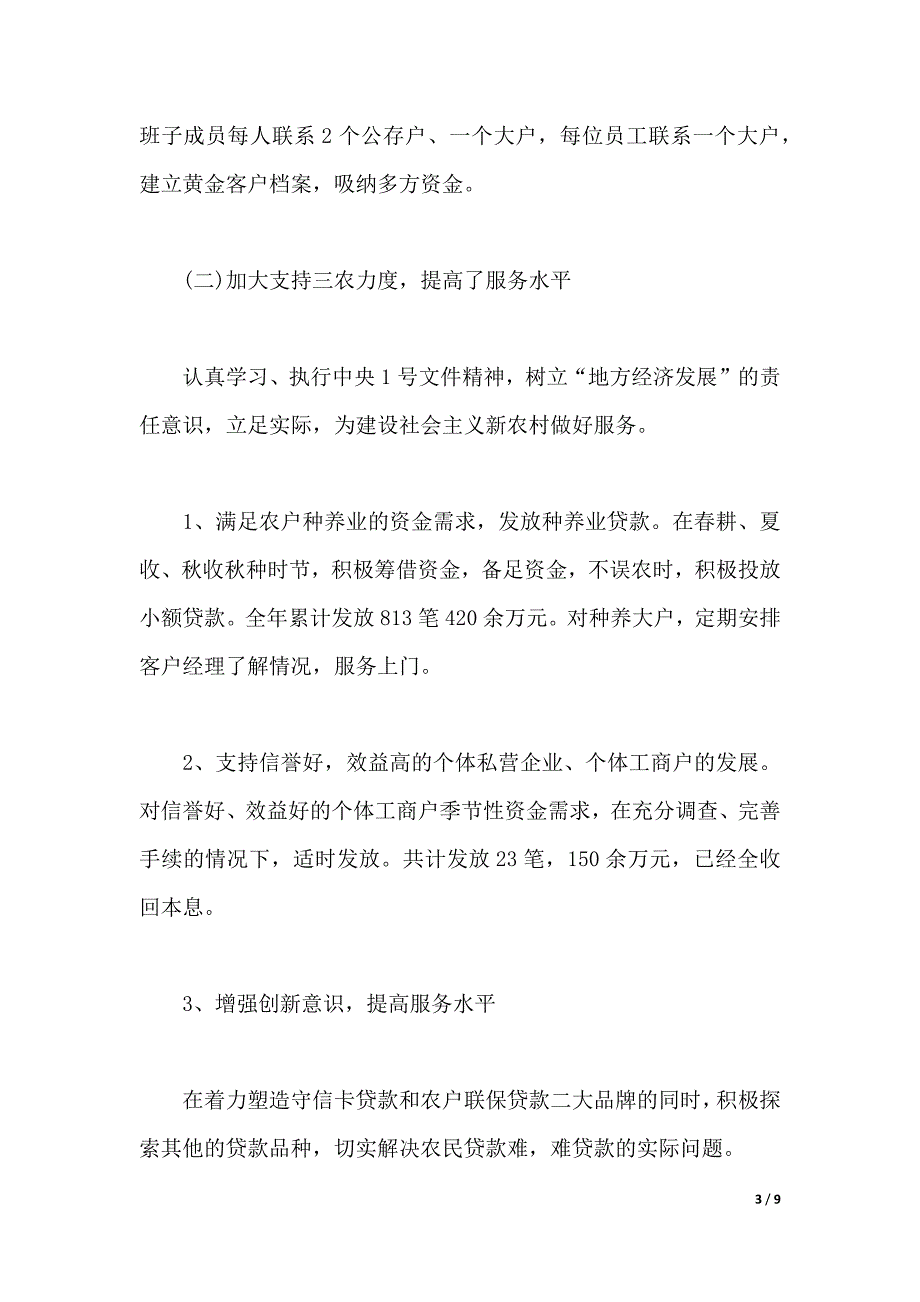 班子成员每人联系 2 个公存户、一个大户，每位员工联系一个大户，建立黄金客户档案，吸纳多方资金。

(二)加大支持三农力度，提高了服务水平

认真学习、执行中央 1 号文件精神，树立“地方经济发展”的责任意识，立足实际，为建设社会主义新农村做好服务。

1、满足农户种养业的资金需求，发放种养业贷款。在春耕、夏收、秋收秋种时节，积极筹借资金，备足资金，不误农时，积极投放小额贷款。全年累计发放 813 笔 420 余万元。对种养大户，定期安排客户经理了解情况，服务上门。

2、支持信誉好，效益高的个体私营企业、个体工商户的发展。对信誉好、效益好的个体工商户季节性资金需求，在充分调查、完善手续的情况下，适时发放。共计发放 23 笔，150 余万元，已经全收回本息。

3、增强创新意识，提高服务水平

在着力塑造守信卡贷款和农户联保贷款二大品牌的同时，积极探索其他的贷款品种，切实解决农民贷款难，难贷款的实际问题。

3 / 9